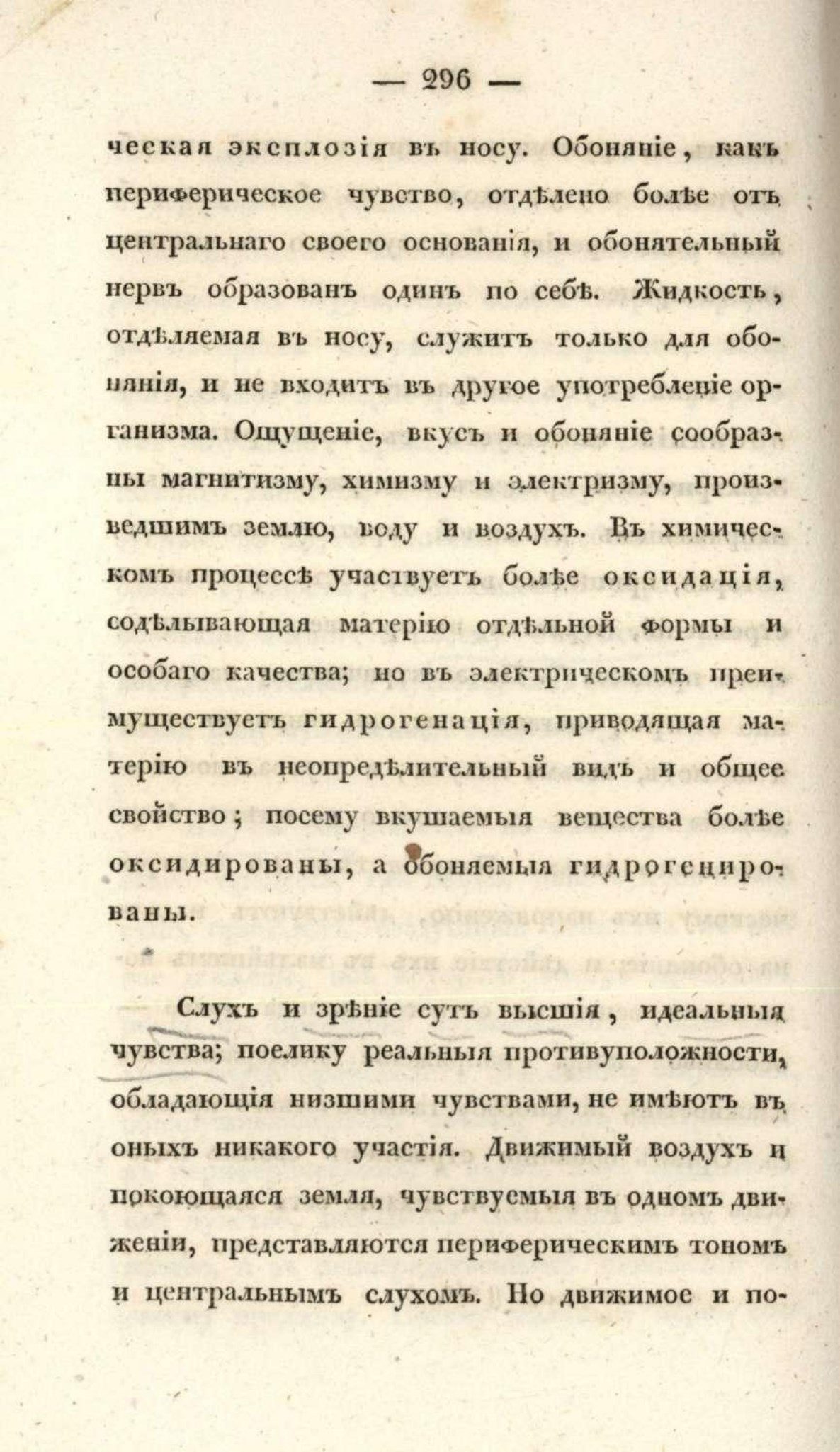 — 296 —

ческая эксплозія въ носу. Обоняніе, какъ периферическое чувство, отдѣлено болѣе отъ центральнаго своего основанія, и обонятельный нервъ образованъ одинъ по себѣ. Жидкость, отдѣляемая въ носу, служитъ только для обонянія, и не входитъ въ другое употребленіе организма. Ощущеніе, вкусъ и обоняніе сообразны магнитизму, химизму и электризму, произведшимъ землю, воду и воздухъ. Въ химическомъ процессѣ участвуетъ болѣе оксидація, содѣлывающая матерію отдѣльной формы и особаго качества; но въ электрическомъ преимуществуетъ гидрогенація, приводящая матерію въ неопредѣлительный видъ и общее свойство; посему вкушаемыя вещества болѣе оксидированы, а обоняемыя гидрогенированы.

Слухъ и зрѣніе суть высшія, идеальныя чувства; поелику реальныя противуположности, обладающія низшими чувствами, не имѣютъ въ оныхъ никакого участія. Движимый воздухъ и покоющаяся земля, чувствуемыя въ одномъ движеніи, представляются периферическимъ тономъ и центральнымъ слухомъ. Но движимое и по-